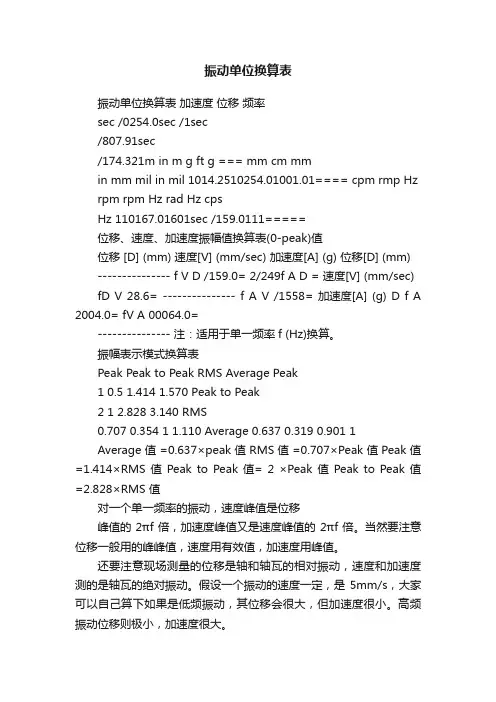 振动单位换算表

振动单位换算表 加速度 位移 频率

sec /0254.0sec /1sec

/807.91sec

/174.321m in m g ft g === mm cm mm

in mm mil in mil 1014.2510254.01001.01==== cpm rmp Hz rpm rpm Hz rad Hz cps

Hz 110167.01601sec /159.0111=====

位移、速度、加速度振幅值换算表(0-peak)值

位移 [D] (mm) 速度[V] (mm/sec) 加速度[A] (g) 位移[D] (mm)

--------------- f V D /159.0= 2/249f A D = 速度[V] (mm/sec)

fD V 28.6= --------------- f A V /1558= 加速度[A] (g) D f A 2004.0= fV A 00064.0=

--------------- 注：适用于单一频率 f (Hz)换算。

振幅表示模式换算表

Peak Peak to Peak RMS Average Peak

1 0.5 1.414 1.570 Peak to Peak

2 1 2.828 3.140 RMS

0.707 0.354 1 1.110 Average 0.637 0.319 0.901 1

Average 值 =0.637×peak 值 RMS 值 =0.707×Peak 值 Peak 值 =1.414×RMS 值 Peak to Peak 值= 2 ×Peak 值 Peak to Peak 值 =2.828×RMS 值

对一个单一频率的振动，速度峰值是位移

峰值的 2πf 倍，加速度峰值又是速度峰值的 2πf 倍。当然要注意位移一般用的峰峰值，速度用有效值，加速度用峰值。

还要注意现场测量的位移是轴和轴瓦的相对振动，速度和加速度测的是轴瓦的绝对振动。假设一个振动的速度一定，是 5mm/s，大家可以自己算下如果是低频振动，其位移会很大，但加速度很小。高频振动位移则极小，加速度很大。